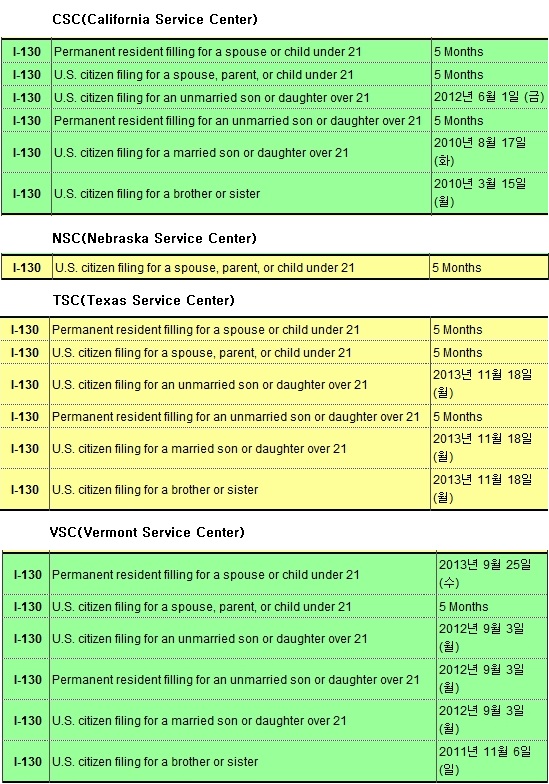 CSC(California Service Center)

| I-130 | Permanent resident filling for a spouse or child under 21 | 5 Months |
|---|---|---|
| I-130 | U.S. citizen filing for a spouse, parent, or child under 21 | 5 Months |
| I-130 | U.S. citizen filing for an unmarried son or daughter over 21 | 2012년 6월 1일 (금) |
| I-130 | Permanent resident filling for an unmarried son or daughter over 21 | 5 Months |
| I-130 | U.S. citizen filing for a married son or daughter over 21 | 2010년 8월 17일 (화) |
| I-130 | U.S. citizen filing for a brother or sister | 2010년 3월 15일 (월) |

NSC(Nebraska Service Center)

| I-130 | U.S. citizen filing for a spouse, parent, or child under 21 | 5 Months |
|---|---|---|

TSC(Texas Service Center)

| I-130 | Permanent resident filling for a spouse or child under 21 | 5 Months |
|---|---|---|
| I-130 | U.S. citizen filing for a spouse, parent, or child under 21 | 5 Months |
| I-130 | U.S. citizen filing for an unmarried son or daughter over 21 | 2013년 11월 18일 (월) |
| I-130 | Permanent resident filling for an unmarried son or daughter over 21 | 5 Months |
| I-130 | U.S. citizen filing for a married son or daughter over 21 | 2013년 11월 18일 (월) |
| I-130 | U.S. citizen filing for a brother or sister | 2013년 11월 18일 (월) |

VSC(Vermont Service Center)

| I-130 | Permanent resident filling for a spouse or child under 21 | 2013년 9월 25일 (수) |
|---|---|---|
| I-130 | U.S. citizen filing for a spouse, parent, or child under 21 | 5 Months |
| I-130 | U.S. citizen filing for an unmarried son or daughter over 21 | 2012년 9월 3일 (월) |
| I-130 | Permanent resident filling for an unmarried son or daughter over 21 | 2012년 9월 3일 (월) |
| I-130 | U.S. citizen filing for a married son or daughter over 21 | 2012년 9월 3일 (월) |
| I-130 | U.S. citizen filing for a brother or sister | 2011년 11월 6일 (일) |